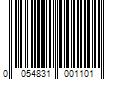 0 054831 001101